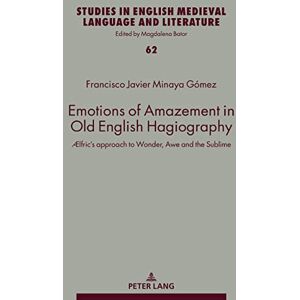 STUDIES IN ENGLISH MEDIEVAL LANGUAGE AND LITERATURE
Edited by Magdalena Bator

62

Francisco Javier Minaya Gómez

Emotions of Amazement in Old English Hagiography

Ælfric's approach to Wonder, Awe and the Sublime

PETER LANG